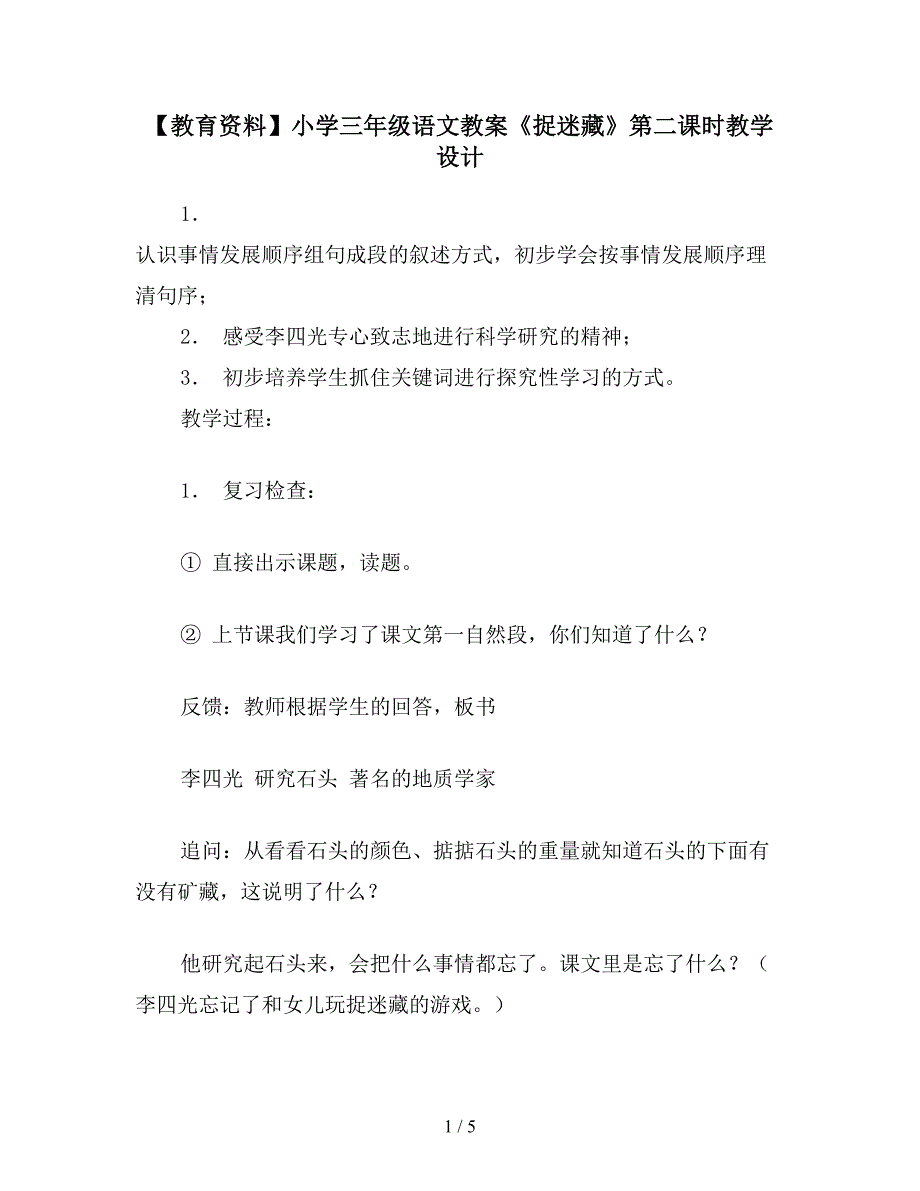 【教育资料】小学三年级语文教案《捉迷藏》第二课时教学设计

1．

认识事情发展顺序组句成段的叙述方式，初步学会按事情发展顺序理清句序；

2． 感受李四光专心致志地进行科学研究的精神；

3． 初步培养学生抓住关键词进行探究性学习的方式。

教学过程：

1． 复习检查：

① 直接出示课题，读题。

② 上节课我们学习了课文第一自然段，你们知道了什么？

反馈：教师根据学生的回答，板书

李四光 研究石头 著名的地质学家

追问：从看看石头的颜色、掂掂石头的重量就知道石头的下面有没有矿藏，这说明了什么？

他研究起石头来，会把什么事情都忘了。课文里是忘了什么？（李四光忘记了和女儿玩捉迷藏的游戏。）

1 / 5